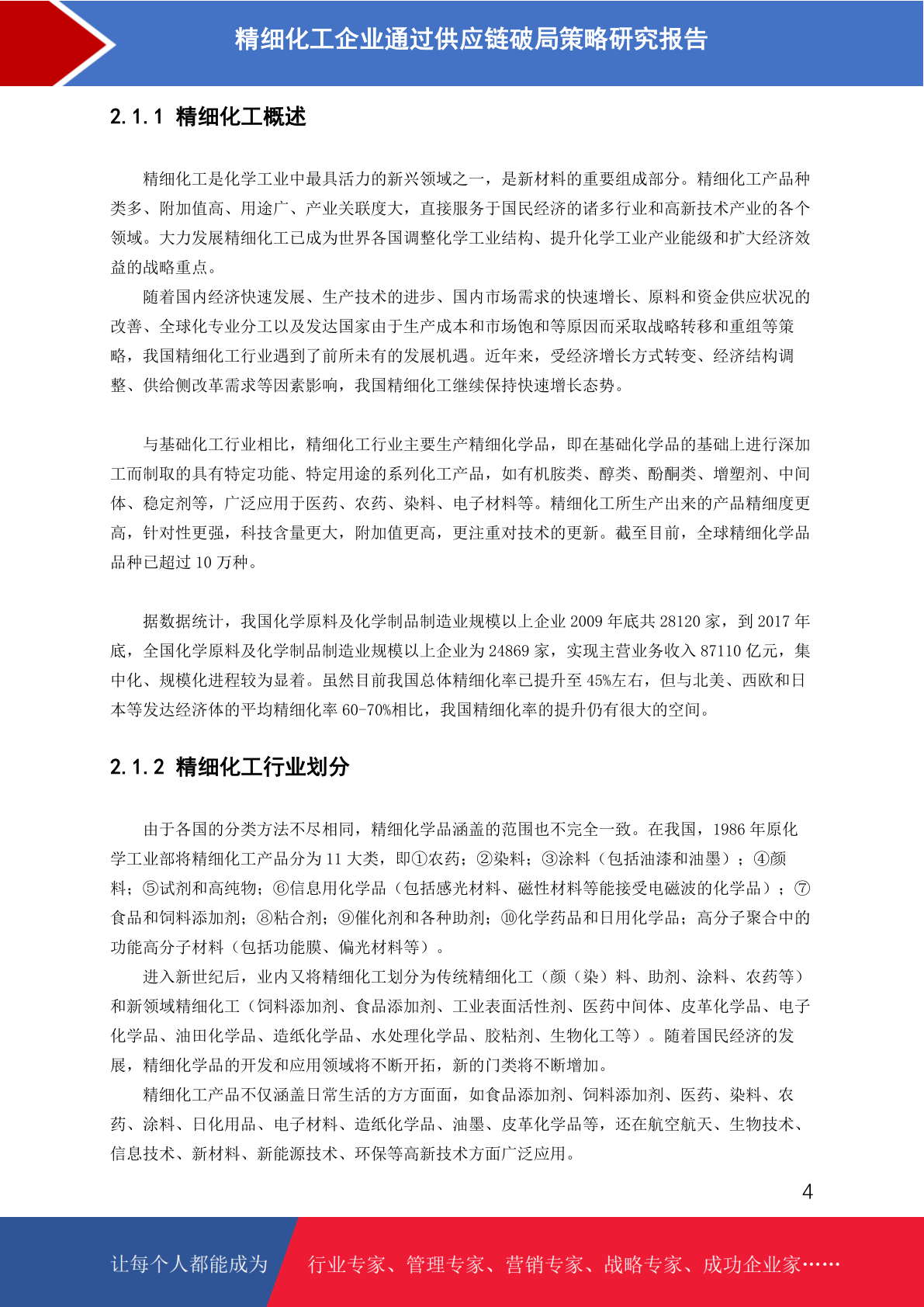 精细化工企业通过供应链破局策略研究报告

2.1.1 精细化工概述

精细化工是化学工业中最具活力的新兴领域之一，是新材料的重要组成部分。精细化工产品种类多、附加值高、用途广、产业关联度大，直接服务于国民经济的诸多行业和高新技术产业的各个领域。大力发展精细化工已成为世界各国调整化学工业结构、提升化学工业产业能级和扩大经济效益的战略重点。

随着国内经济快速发展、生产技术的进步、国内市场需求的快速增长、原料和资金供应状况的改善、全球化专业分工以及发达国家由于生产成本和市场饱和等原因而采取战略转移和重组等策略，我国精细化工行业遇到了前所未有的发展机遇。近年来，受经济增长方式转变、经济结构调整、供给侧改革需求等因素影响，我国精细化工继续保持快速增长态势。

与基础化工行业相比，精细化工行业主要生产精细化学品，即在基础化学品的基础上进行深加工而制取的具有特定功能、特定用途的系列化工产品，如有机胺类、醇类、酚酮类、增塑剂、中间体、稳定剂等，广泛应用于医药、农药、染料、电子材料等。精细化工所生产出来的产品精细度更高，针对性更强，科技含量更大，附加值更高，更注重对技术的更新。截至目前，全球精细化学品品种已超过 10 万种。

据数据统计，我国化学原料及化学制品制造业规模以上企业 2009 年底共 28120 家，到 2017 年底，全国化学原料及化学制品制造业规模以上企业为 24869 家，实现主营业务收入 87110 亿元，集中化、规模化进程较为显着。虽然目前我国总体精细化率已提升至 45%左右，但与北美、西欧和日本等发达经济体的平均精细化率 60-70%相比，我国精细化率的提升仍有很大的空间。

2.1.2 精细化工行业划分

由于各国的分类方法不尽相同，精细化学品涵盖的范围也不完全一致。在我国，1986 年原化学工业部将精细化工产品分为 11 大类，即①农药；②染料；③涂料（包括油漆和油墨）；④颜料；⑤试剂和高纯物；⑥信息用化学品（包括感光材料、磁性材料等能接受电磁波的化学品）；⑦食品和饲料添加剂；⑧粘合剂；⑨催化剂和各种助剂；⑩化学药品和日用化学品；高分子聚合中的功能高分子材料（包括功能膜、偏光材料等）。

进入新世纪后，业内又将精细化工划分为传统精细化工（颜（染）料、助剂、涂料、农药等）和新领域精细化工（饲料添加剂、食品添加剂、工业表面活性剂、医药中间体、皮革化学品、电子化学品、油田化学品、造纸化学品、水处理化学品、胶粘剂、生物化工等）。随着国民经济的发展，精细化学品的开发和应用领域将不断开拓，新的门类将不断增加。

精细化工产品不仅涵盖日常生活的方方面面，如食品添加剂、饲料添加剂、医药、染料、农药、涂料、日化用品、电子材料、造纸化学品、油墨、皮革化学品等，还在航空航天、生物技术、信息技术、新材料、新能源技术、环保等高新技术方面广泛应用。

4

让每个人都能成为 行业专家、管理专家、营销专家、战略专家、成功企业家……